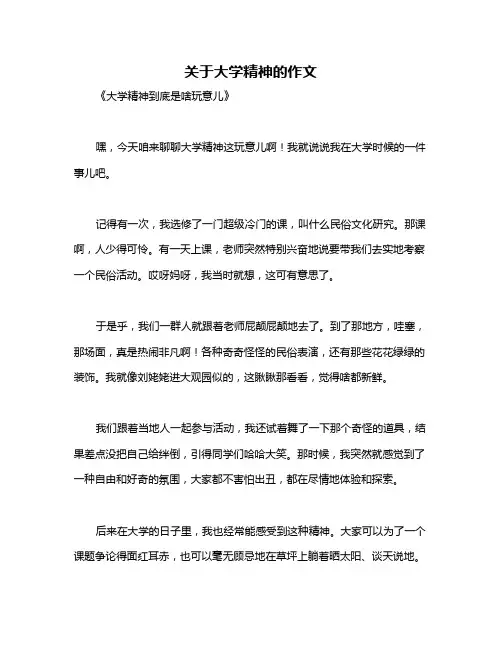 关于大学精神的作文

《大学精神到底是啥玩意儿》

嘿，今天咱来聊聊大学精神这玩意儿啊！我就说说我在大学时候的一件事儿吧。

记得有一次，我选修了一门超级冷门的课，叫什么民俗文化研究。那课啊，人少得可怜。有一天上课，老师突然特别兴奋地说要带我们去实地考察一个民俗活动。哎呀妈呀，我当时就想，这可有意思了。

于是乎，我们一群人就跟着老师屁颠屁颠地去了。到了那地方，哇塞，那场面，真是热闹非凡啊！各种奇奇怪怪的民俗表演，还有那些花花绿绿的装饰。我就像刘姥姥进大观园似的，这瞅瞅那看看，觉得啥都新鲜。

我们跟着当地人一起参与活动，我还试着舞了一下那个奇怪的道具，结果差点没把自己给绊倒，引得同学们哈哈大笑。那时候，我突然就感觉到了一种自由和好奇的氛围，大家都不害怕出丑，都在尽情地体验和探索。

后来在大学的日子里，我也经常能感受到这种精神。大家可以为了一个课题争论得面红耳赤，也可以毫无顾忌地在草坪上躺着晒太阳、谈天说地。